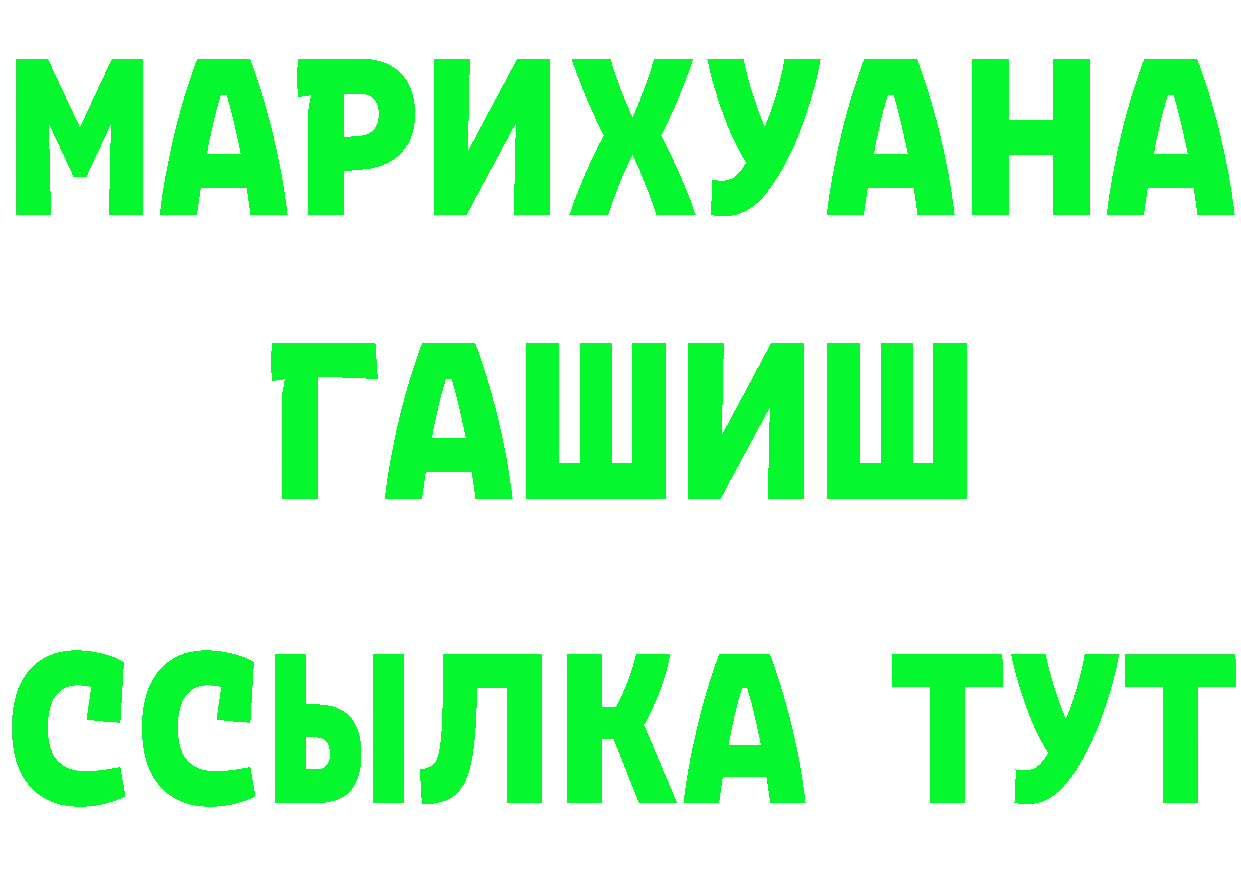 МАРИХУАНА
ГАШИШ
ССЫЛКА ТУТ